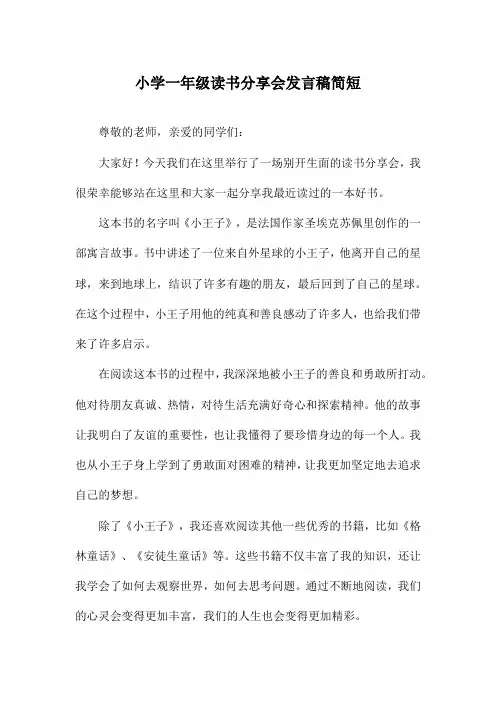 小学一年级读书分享会发言稿简短

尊敬的老师，亲爱的同学们：

大家好！今天我们在这里举行了一场别开生面的读书分享会，我很荣幸能够站在这里和大家一起分享我最近读过的一本好书。

这本书的名字叫《小王子》，是法国作家圣埃克苏佩里创作的一部寓言故事。书中讲述了一位来自外星球的小王子，他离开自己的星球，来到地球上，结识了许多有趣的朋友，最后回到了自己的星球。在这个过程中，小王子用他的纯真和善良感动了许多人，也给我们带来了许多启示。

在阅读这本书的过程中，我深深地被小王子的善良和勇敢所打动。他对待朋友真诚、热情，对待生活充满好奇心和探索精神。他的故事让我明白了友谊的重要性，也让我懂得了要珍惜身边的每一个人。我也从小王子身上学到了勇敢面对困难的精神，让我更加坚定地去追求自己的梦想。

除了《小王子》，我还喜欢阅读其他一些优秀的书籍，比如《格林童话》、《安徒生童话》等。这些书籍不仅丰富了我的知识，还让我学会了如何去观察世界，如何去思考问题。通过不断地阅读，我们的心灵会变得更加丰富，我们的人生也会变得更加精彩。